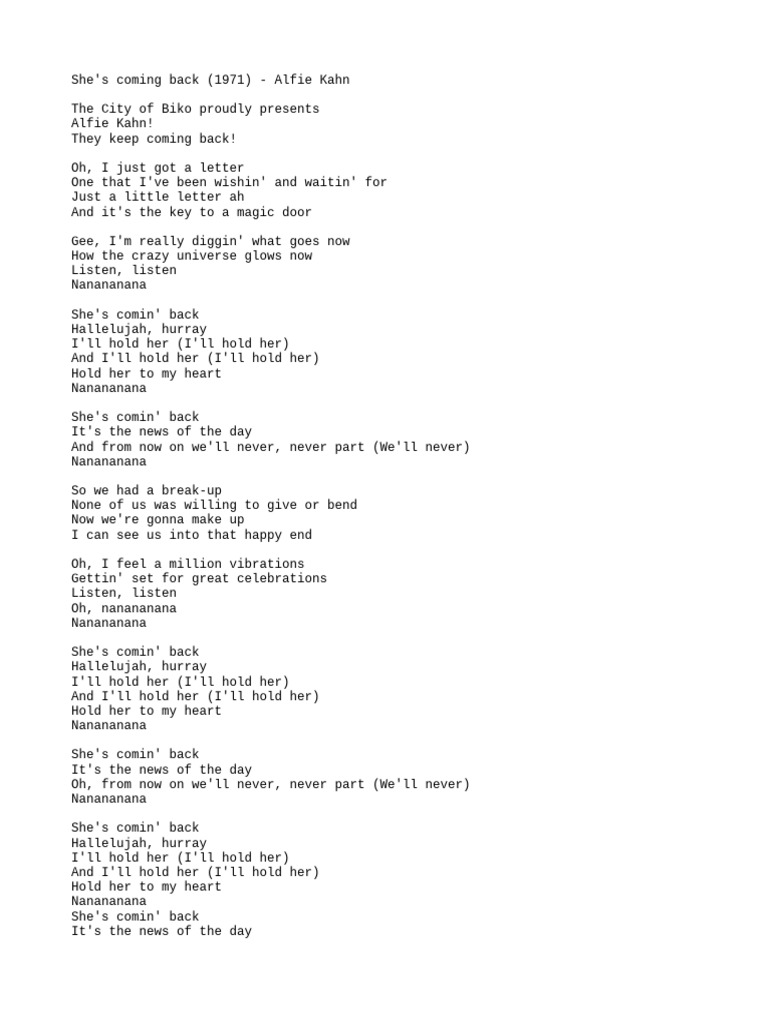 She's coming back (1971) - Alfie Kahn

The City of Biko proudly presents
Alfie Kahn!
They keep coming back!

Oh, I just got a letter
One that I've been wishin' and waitin' for
Just a little letter ah
And it's the key to a magic door

Gee, I'm really diggin' what goes now
How the crazy universe glows now
Listen, listen
Nanananana

She's comin' back
Hallelujah, hurray
I'll hold her (I'll hold her)
And I'll hold her (I'll hold her)
Hold her to my heart
Nanananana

She's comin' back
It's the news of the day
And from now on we'll never, never part (We'll never)
Nanananana

So we had a break-up
None of us was willing to give or bend
Now we're gonna make up
I can see us into that happy end

Oh, I feel a million vibrations
Gettin' set for great celebrations
Listen, listen
Oh, nanananana
Nanananana

She's comin' back
Hallelujah, hurray
I'll hold her (I'll hold her)
And I'll hold her (I'll hold her)
Hold her to my heart
Nanananana

She's comin' back
It's the news of the day
Oh, from now on we'll never, never part (We'll never)
Nanananana

She's comin' back
Hallelujah, hurray
I'll hold her (I'll hold her)
And I'll hold her (I'll hold her)
Hold her to my heart
Nanananana
She's comin' back
It's the news of the day